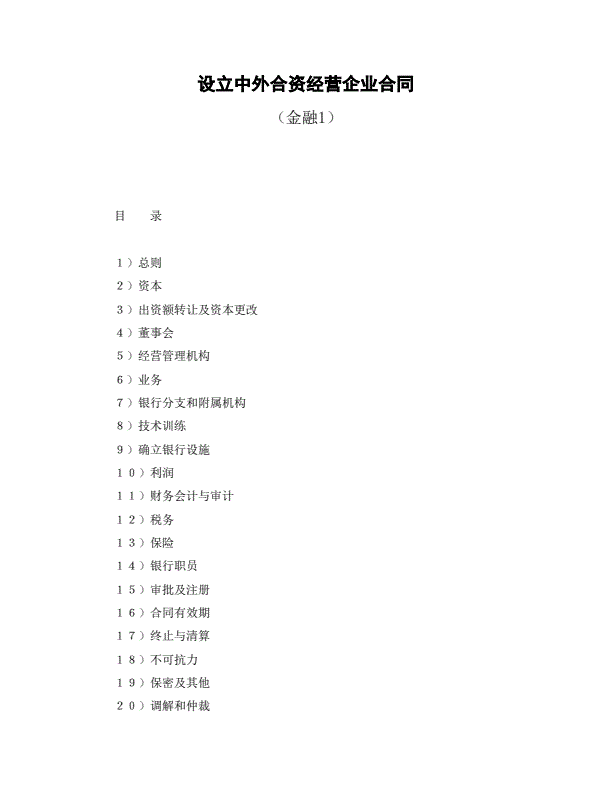 设立中外合资经营企业合同

（金融1）

目　录

１）总则

２）资本

３）出资额转让及资本更改

４）董事会

５）经营管理机构

６）业务

７）银行分支和附属机构

８）技术训练

９）确立银行设施

１０）利润

１１）财务会计与审计

１２）税务

１３）保险

１４）银行职员

１５）审批及注册

１６）合同有效期

１７）终止与清算

１８）不可抗力

１９）保密及其他

２０）调解和仲裁